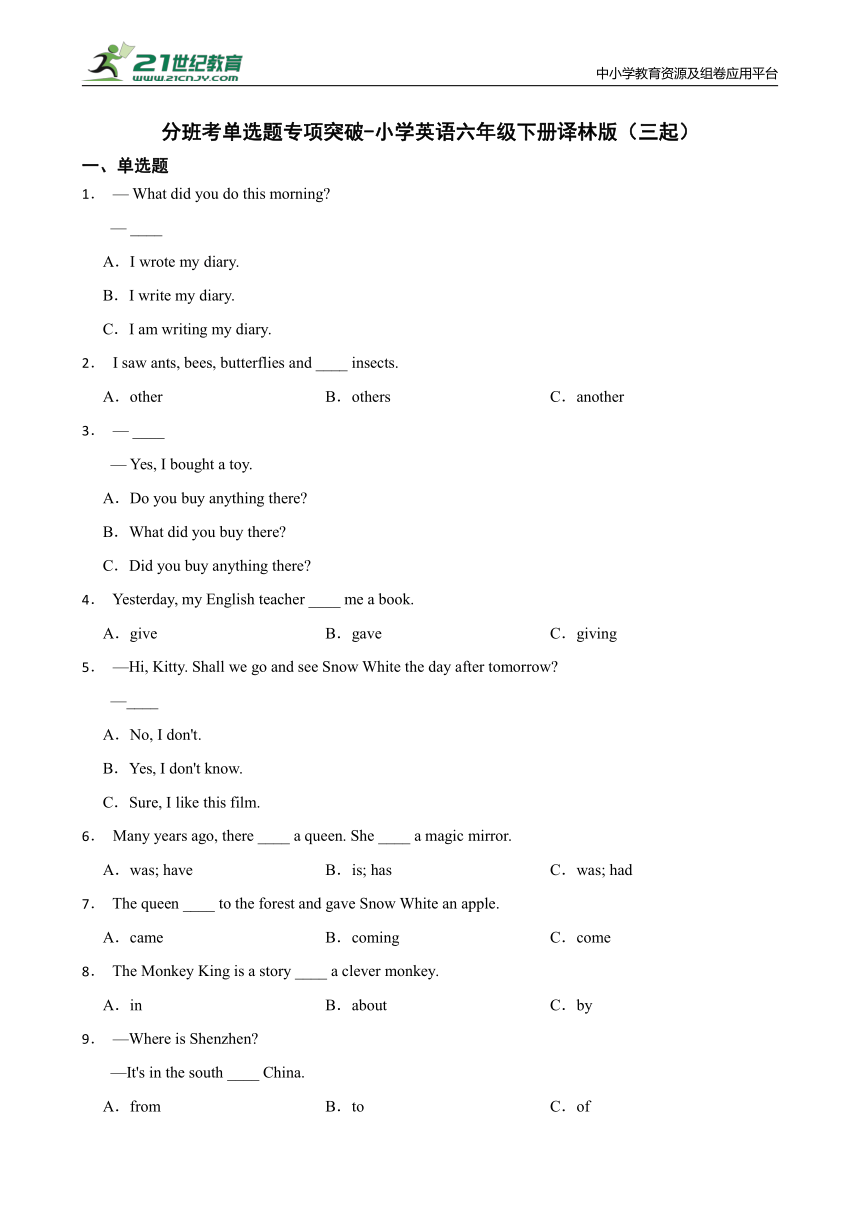 21世纪教育 www.21cnjy.com

中小学教育资源及组卷应用平台

分班考单选题专项突破-小学英语六年级下册译林版（三起）

一、单选题

1． — What did you do this morning?

— ____

A．I wrote my diary.

B．I write my diary.

C．I am writing my diary.

2． I saw ants, bees, butterflies and ____ insects.

A．other B．others C．another

3． — ____

— Yes, I bought a toy.

A．Do you buy anything there?

B．What did you buy there?

C．Did you buy anything there?

4． Yesterday, my English teacher ____ me a book.

A．give B．gave C．giving

5． —Hi, Kitty. Shall we go and see Snow White the day after tomorrow?

—____

A．No, I don't.

B．Yes, I don't know.

C．Sure, I like this film.

6． Many years ago, there ____ a queen. She ____ a magic mirror.

A．was; have B．is; has C．was; had

7． The queen ____ to the forest and gave Snow White an apple.

A．came B．coming C．come

8． The Monkey King is a story ____ a clever monkey.

A．in B．about C．by

9． —Where is Shenzhen?

—It's in the south ____ China.

A．from B．to C．of